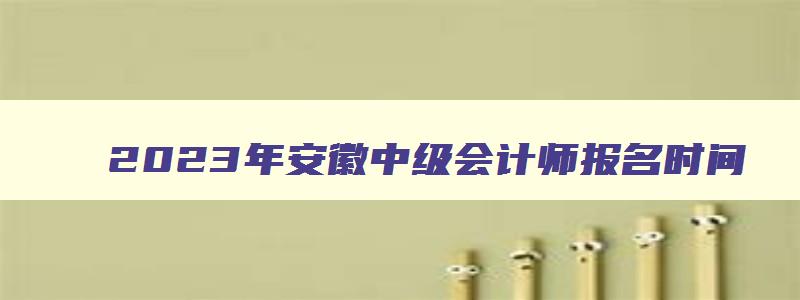 2023年安徽中级会计师报名时间